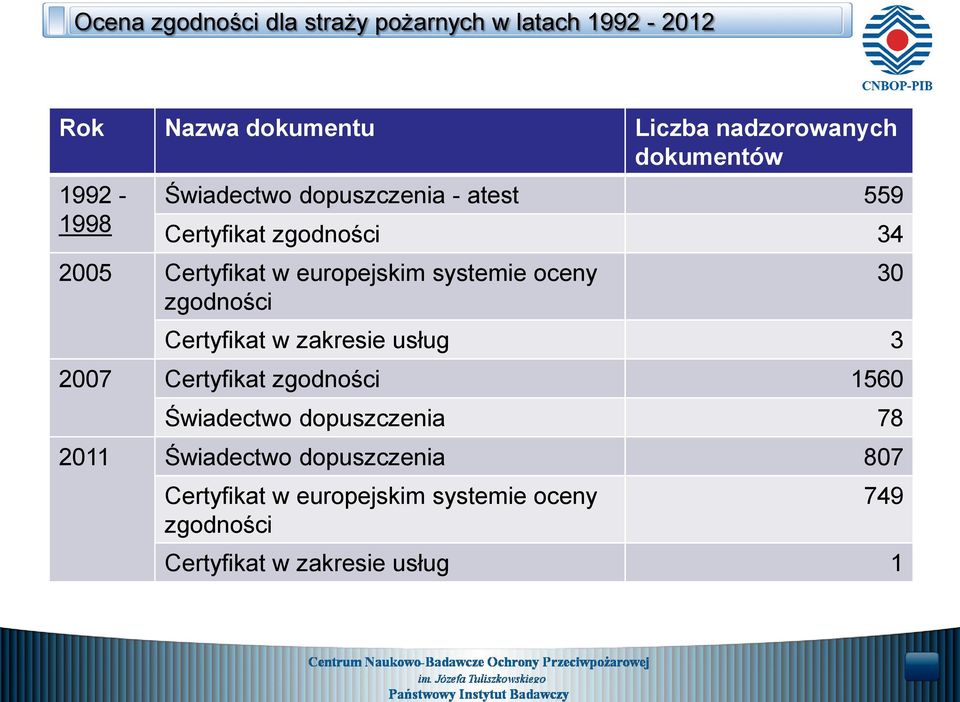 Ocena zgodności dla straży pożarnych w latach 1992 - 2012

CNBOP-PIB

| Rok | Nazwa dokumentu | Liczba nadzorowanych dokumentów |
|---|---|---|
| 1992 - 1998 | Świadectwo dopuszczenia - atest | 559 |
| | Certyfikat zgodności | 34 |
| 2005 | Certyfikat w europejskim systemie oceny zgodności | 30 |
| | Certyfikat w zakresie usług | 3 |
| 2007 | Certyfikat zgodności | 1560 |
| | Świadectwo dopuszczenia | 78 |
| 2011 | Świadectwo dopuszczenia | 807 |
| | Certyfikat w europejskim systemie oceny zgodności | 749 |
| | Certyfikat w zakresie usług | 1 |

Centrum Naukowo-Badawcze Ochrony Przeciwpożarowej
im. Józefa Tuliszkowskiego
Państwowy Instytut Badawczy